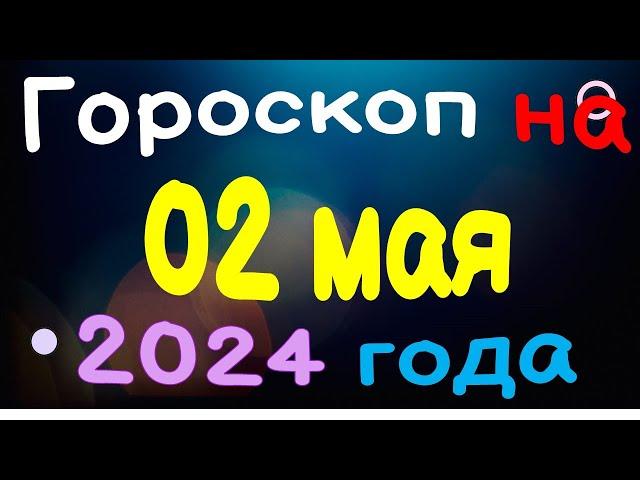 Гороскоп на
02 мая
2024 года